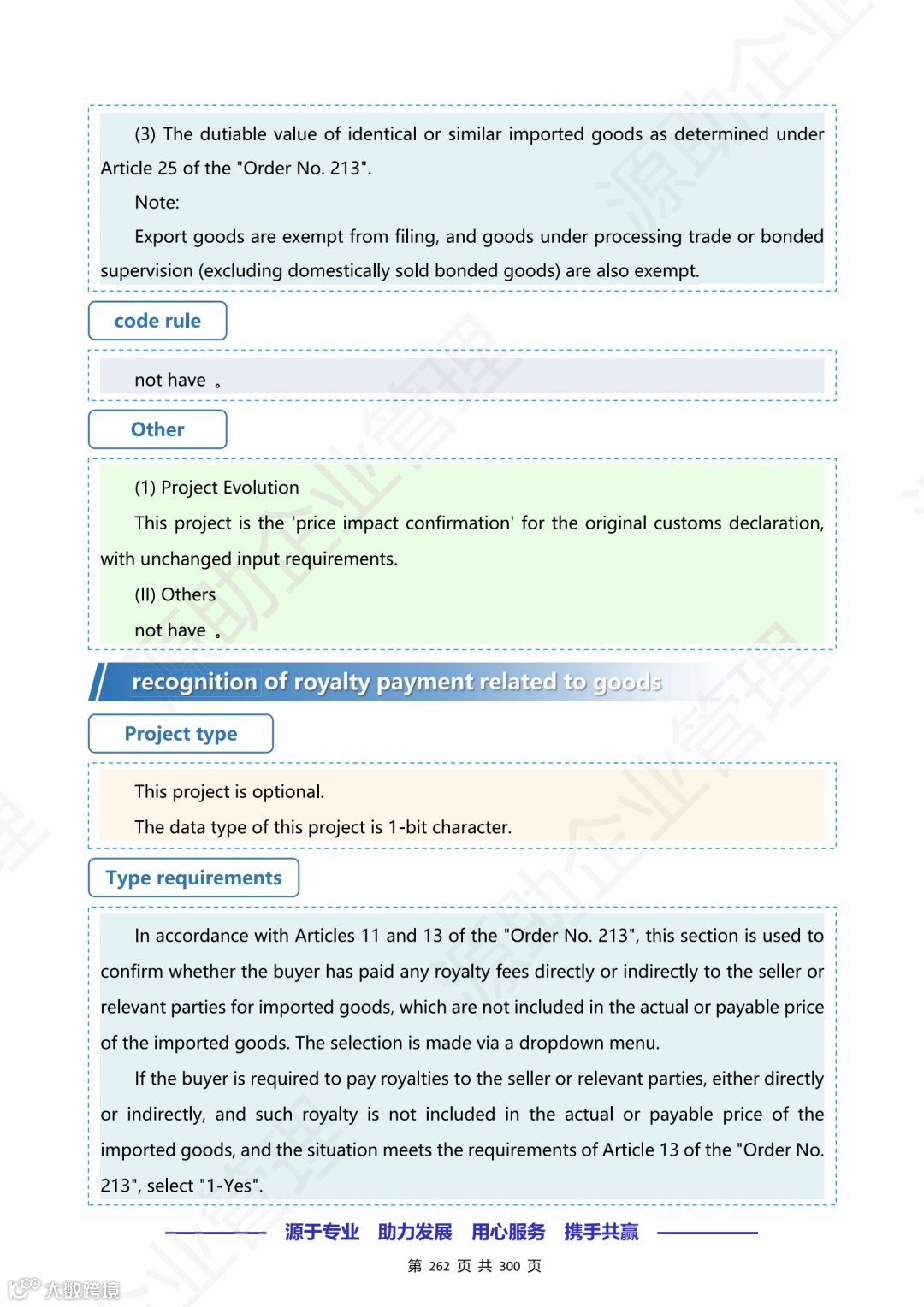 (3) The dutiable value of identical or similar imported goods as determined under Article 25 of the "Order No. 213".

Note:

Export goods are exempt from filing, and goods under processing trade or bonded supervision (excluding domestically sold bonded goods) are also exempt.

code rule

not have 。

Other

(1) Project Evolution

This project is the 'price impact confirmation' for the original customs declaration, with unchanged input requirements.

(II) Others

not have 。

recognition of royalty payment related to goods

Project type

This project is optional.

The data type of this project is 1-bit character.

Type requirements

In accordance with Articles 11 and 13 of the "Order No. 213", this section is used to confirm whether the buyer has paid any royalty fees directly or indirectly to the seller or relevant parties for imported goods, which are not included in the actual or payable price of the imported goods. The selection is made via a dropdown menu.

If the buyer is required to pay royalties to the seller or relevant parties, either directly or indirectly, and such royalty is not included in the actual or payable price of the imported goods, and the situation meets the requirements of Article 13 of the "Order No. 213", select "1-Yes".

源于专业 助力发展 用心服务 携手共赢

第 262 页 共 300 页

大数跨境